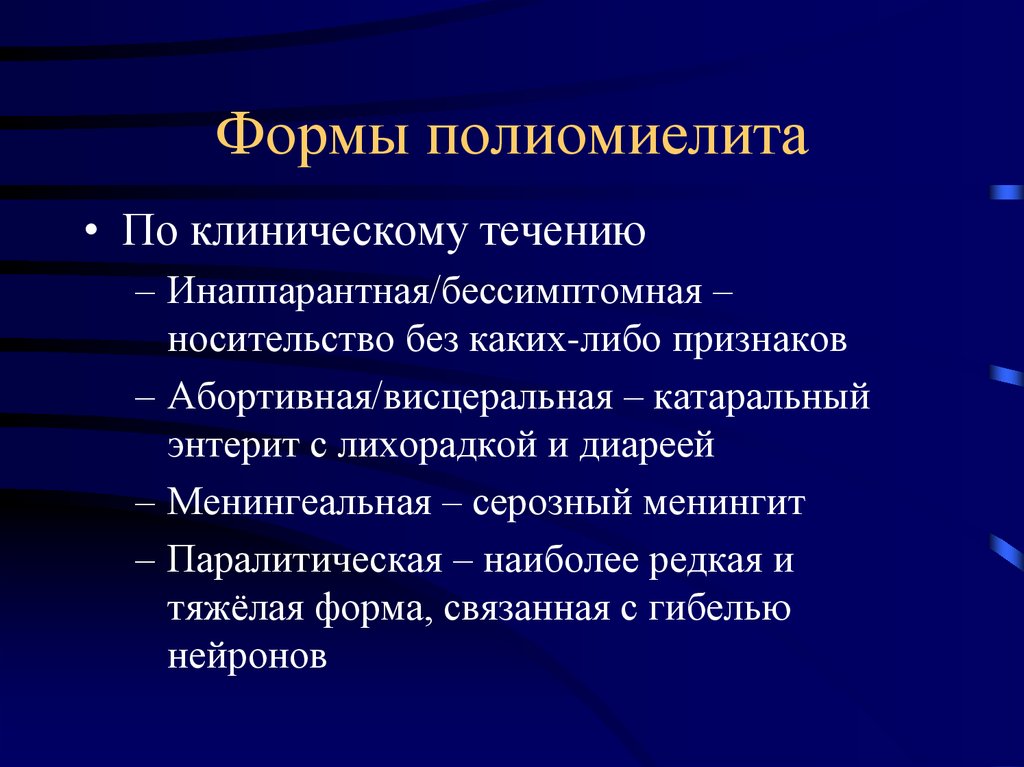 Формы полиомиелита

• По клиническому течению

– Инаппарантная/бессимптомная – носительство без каких-либо признаков

– Абортивная/висцеральная – катаральный энтерит с лихорадкой и диареей

– Менингеальная – серозный менингит

– Паралитическая – наиболее редкая и тяжёлая форма, связанная с гибелью нейронов